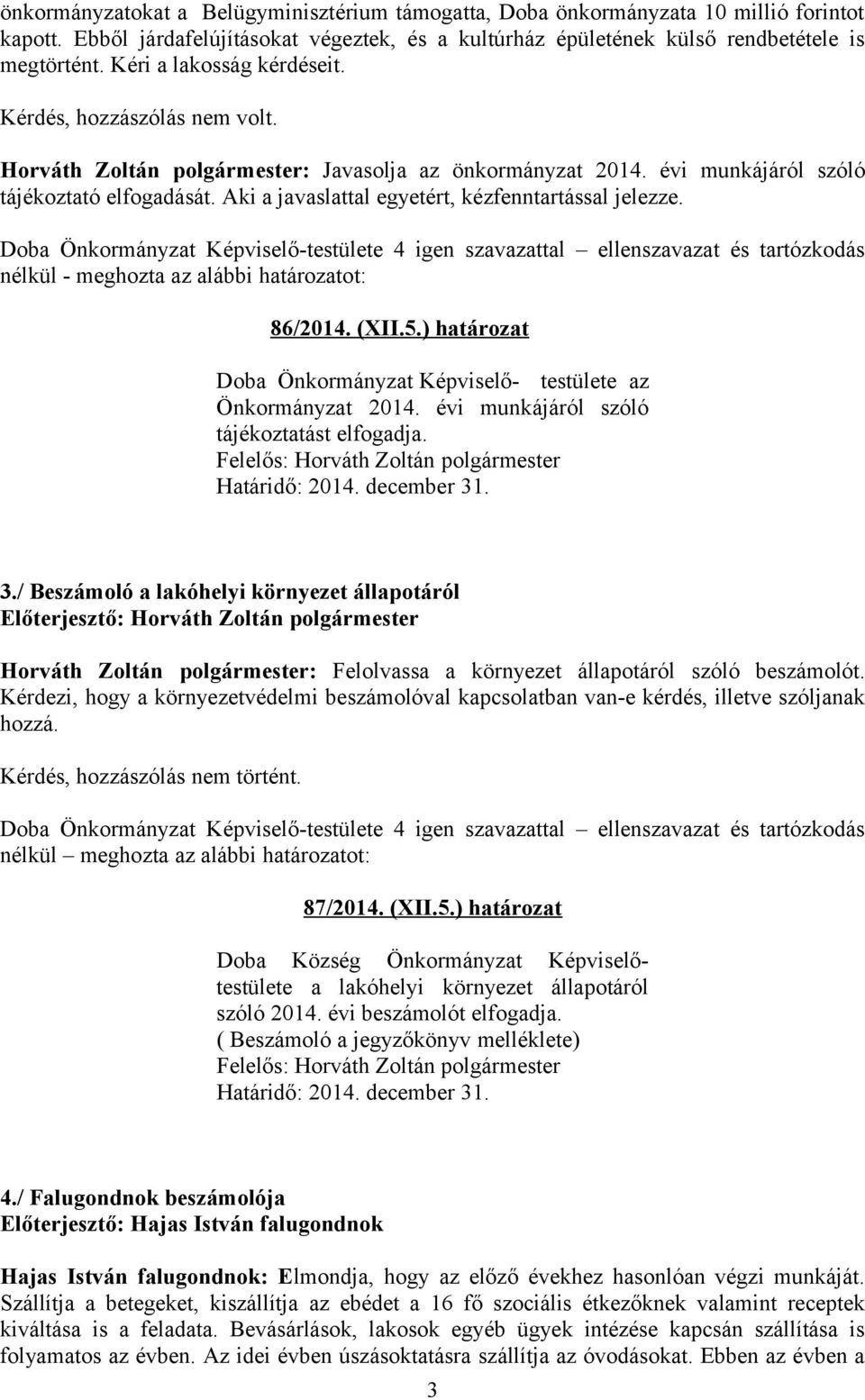 önkormányzatokat a Belügyminisztérium támogatta, Doba önkormányzata 10 millió forintot kapott. Ebből járdafelújításokat végeztek, és a kultúrház épületének külső rendbetétele is megtörtént. Kéri a lakosság kérdéseit.

Kérdés, hozzászólás nem volt.

Horváth Zoltán polgármester: Javasolja az önkormányzat 2014. évi munkájáról szóló tájékoztató elfogadását. Aki a javaslattal egyetért, kézfenntartással jelezze.

Doba Önkormányzat Képviselő-testülete 4 igen szavazattal – ellenszavazat és tartózkodás nélkül - meghozta az alábbi határozatot:

86/2014. (XII.5.) határozat

Doba Önkormányzat Képviselő- testülete az Önkormányzat 2014. évi munkájáról szóló tájékoztatást elfogadja.
Felelős: Horváth Zoltán polgármester
Határidő: 2014. december 31.

3./ Beszámoló a lakóhelyi környezet állapotáról
Előterjesztő: Horváth Zoltán polgármester

Horváth Zoltán polgármester: Felolvassa a környezet állapotáról szóló beszámolót. Kérdezi, hogy a környezetvédelmi beszámolóval kapcsolatban van-e kérdés, illetve szóljanak hozzá.

Kérdés, hozzászólás nem történt.

Doba Önkormányzat Képviselő-testülete 4 igen szavazattal – ellenszavazat és tartózkodás nélkül – meghozta az alábbi határozatot:

87/2014. (XII.5.) határozat

Doba Község Önkormányzat Képviselő-testülete a lakóhelyi környezet állapotáról szóló 2014. évi beszámolót elfogadja.
( Beszámoló a jegyzőkönyv melléklete)
Felelős: Horváth Zoltán polgármester
Határidő: 2014. december 31.

4./ Falugondnok beszámolója
Előterjesztő: Hajas István falugondnok

Hajas István falugondnok: Elmondja, hogy az előző évekhez hasonlóan végzi munkáját. Szállítja a betegeket, kiszállítja az ebédet a 16 fő szociális étkezőknek valamint receptek kiváltása is a feladata. Bevásárlások, lakosok egyéb ügyek intézése kapcsán szállítása is folyamatos az évben. Az idei évben úszásoktatásra szállítja az óvodásokat. Ebben az évben a

3